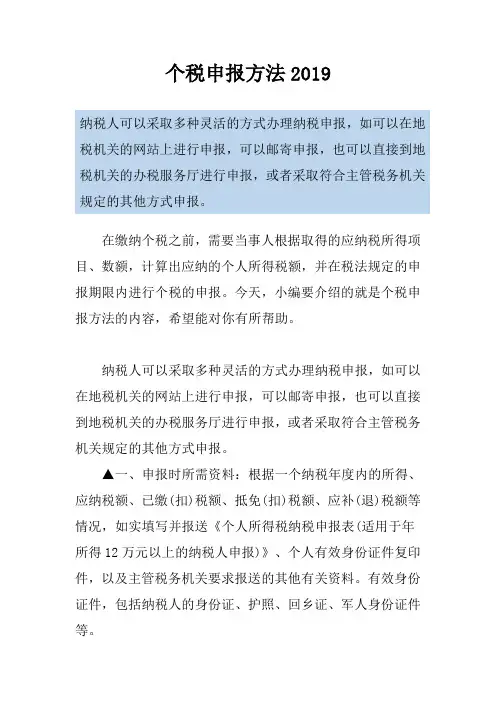 个税申报方法 2019

纳税人可以采取多种灵活的方式办理纳税申报，如可以在地税机关的网站上进行申报，可以邮寄申报，也可以直接到地税机关的办税服务厅进行申报，或者采取符合主管税务机关规定的其他方式申报。

在缴纳个税之前，需要当事人根据取得的应纳税所得项目、数额，计算出应纳的个人所得税额，并在税法规定的申报期限内进行个税的申报。今天，小编要介绍的就是个税申报方法的内容，希望能对你有所帮助。

纳税人可以采取多种灵活的方式办理纳税申报，如可以在地税机关的网站上进行申报，可以邮寄申报，也可以直接到地税机关的办税服务厅进行申报，或者采取符合主管税务机关规定的其他方式申报。

▲一、申报时所需资料：根据一个纳税年度内的所得、应纳税额、已缴(扣)税额、抵免(扣)税额、应补(退)税额等情况，如实填写并报送《个人所得税纳税申报表(适用于年所得 12 万元以上的纳税人申报)》、个人有效身份证件复印件，以及主管税务机关要求报送的其他有关资料。有效身份证件，包括纳税人的身份证、护照、回乡证、军人身份证件等。